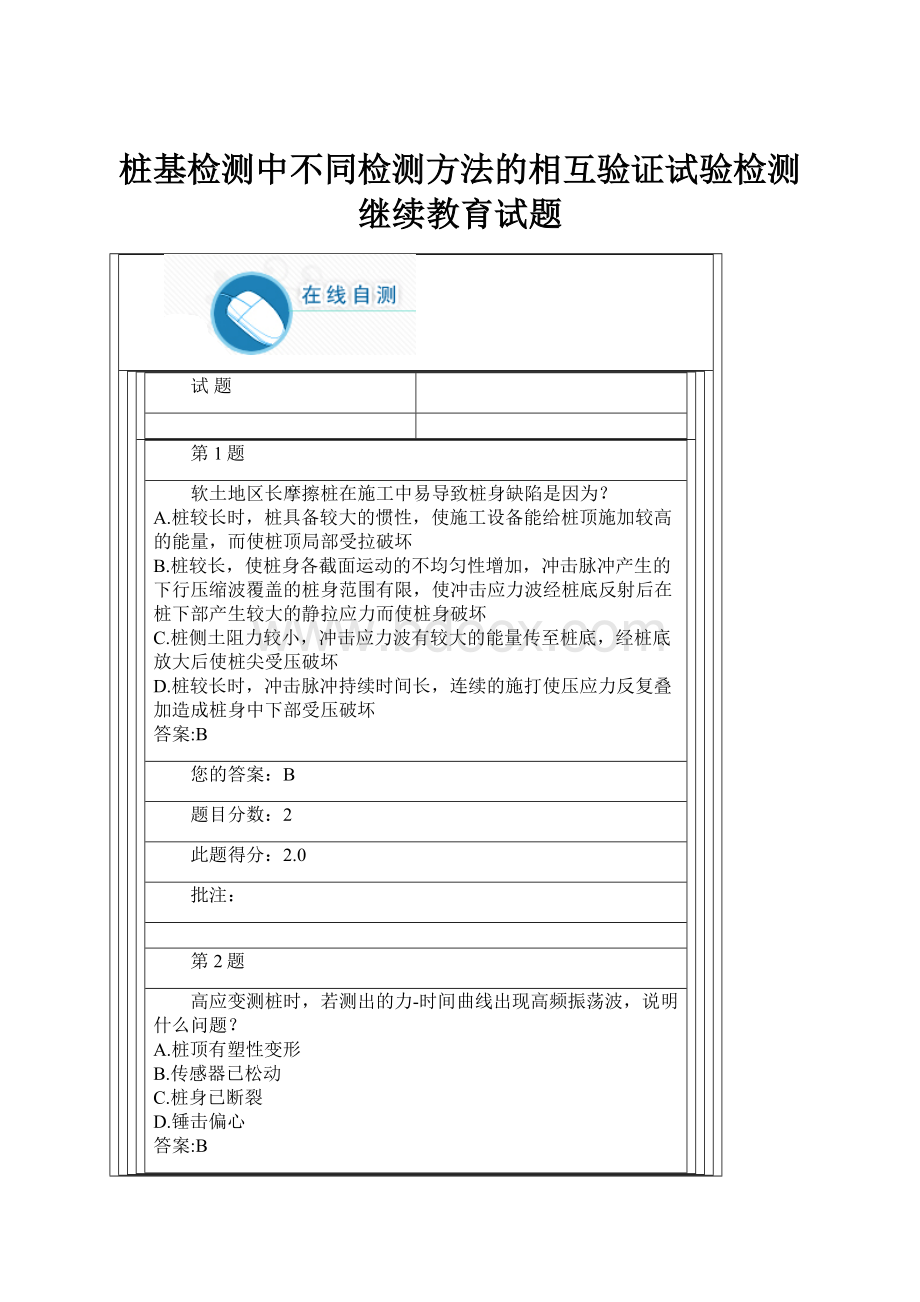 桩基检测中不同检测方法的相互验证试验检测继续教育试题

在线自测

试 题

第 1 题

软土地区长摩擦桩在施工中易导致桩身缺陷是因为?
A.桩较长时，桩具备较大的惯性，使施工设备能给桩顶施加较高的能量，而使桩顶局部受拉破坏
B.桩较长，使桩身各截面运动的不均匀性增加，冲击脉冲产生的下行压缩波覆盖的桩身范围有限，使冲击应力波经桩底反射后在桩下部产生较大的静拉应力而使桩身破坏
C.桩侧土阻力较小，冲击应力波有较大的能量传至桩底，经桩底放大后使桩尖受压破坏
D.桩较长时，冲击脉冲持续时间长，连续的施打使压应力反复叠加造成桩身中下部受压破坏
答案:B

您的答案：B

题目分数：2

此题得分：2.0

批注：

第 2 题

高应变测桩时，若测出的力-时间曲线出现高频振荡波，说明什么问题？
A.桩顶有塑性变形
B.传感器已松动
C.桩身已断裂
D.锤击偏心
答案:B